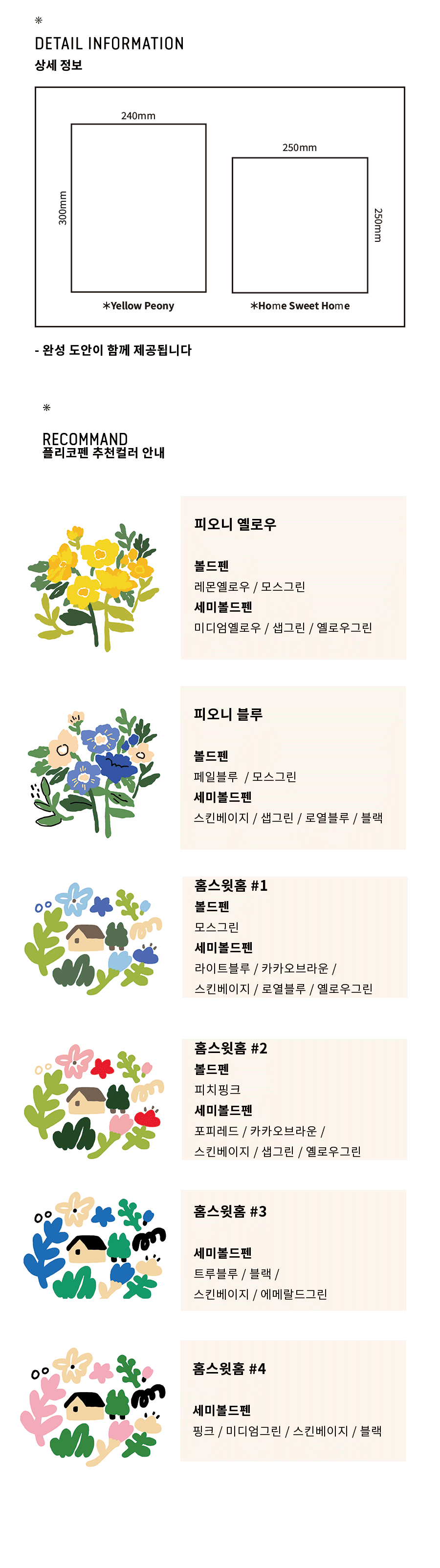 *
DETAIL INFORMATION
상세 정보

240mm

300mm

*Yellow Peony

250mm

250mm

*Home Sweet Home

- 완성 도안이 함께 제공됩니다

*
RECOMMAND
플리코펜 추천컬러 안내

피오니 옐로우

볼드펜
레몬옐로우 / 모스그린
세미볼드펜
미디엄옐로우 / 샙그린 / 옐로우그린

피오니 블루

볼드펜
페일블루 / 모스그린
세미볼드펜
스킨베이지 / 샙그린 / 로열블루 / 블랙

홈스윗홈 #1
볼드펜
모스그린
세미볼드펜
라이트블루 / 카카오브라운 /
스킨베이지 / 로열블루 / 옐로우그린

홈스윗홈 #2
볼드펜
피치핑크
세미볼드펜
포피레드 / 카카오브라운 /
스킨베이지 / 샙그린 / 옐로우그린

홈스윗홈 #3

세미볼드펜
트루블루 / 블랙 /
스킨베이지 / 에메랄드그린

홈스윗홈 #4

세미볼드펜
핑크 / 미디엄그린 / 스킨베이지 / 블랙